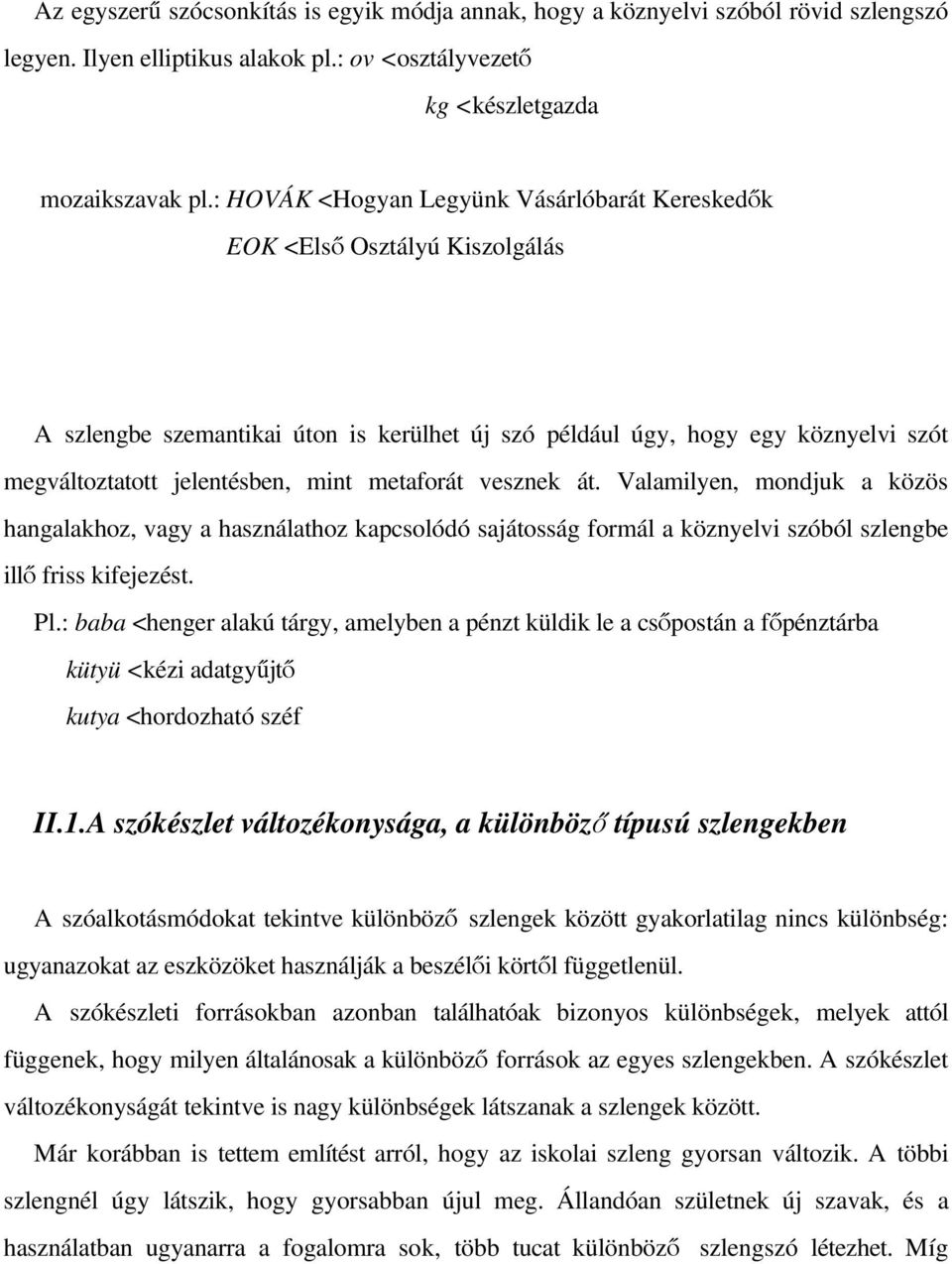 Az egyszerű szócsonkítás is egyik módja annak, hogy a köznyelvi szóból rövid szlengszó legyen. Ilyen elliptikus alakok pl.: ov <osztályvezető

kg <készletgazda

mozaikszavak pl.: HOVÁK <Hogyan Legyünk Vásárlóbarát Kereskedők

EOK <Első Osztályú Kiszolgálás

A szlengbe szemantikai úton is kerülhet új szó például úgy, hogy egy köznyelvi szót megváltoztatott jelentésben, mint metaforát vesznek át. Valamilyen, mondjuk a közös hangalakhoz, vagy a használathoz kapcsolódó sajátosság formál a köznyelvi szóból szlengbe illő friss kifejezést.

Pl.: baba <henger alakú tárgy, amelyben a pénzt küldik le a csőpostán a főpénztárba

kütyü <kézi adatgyűjtő

kutya <hordozható széf

II.1.A szókészlet változékonysága, a különböző típusú szlengekben

A szóalkotásmódokat tekintve különböző szlengek között gyakorlatilag nincs különbség: ugyanazokat az eszközöket használják a beszélői körtől függetlenül.

A szókészleti forrásokban azonban találhatóak bizonyos különbségek, melyek attól függenek, hogy milyen általánosak a különböző források az egyes szlengekben. A szókészlet változékonyságát tekintve is nagy különbségek látszanak a szlengek között.

Már korábban is tettem említést arról, hogy az iskolai szleng gyorsan változik. A többi szlengnél úgy látszik, hogy gyorsabban újul meg. Állandóan születnek új szavak, és a használatban ugyanarra a fogalomra sok, több tucat különböző szlengszó létezhet. Míg